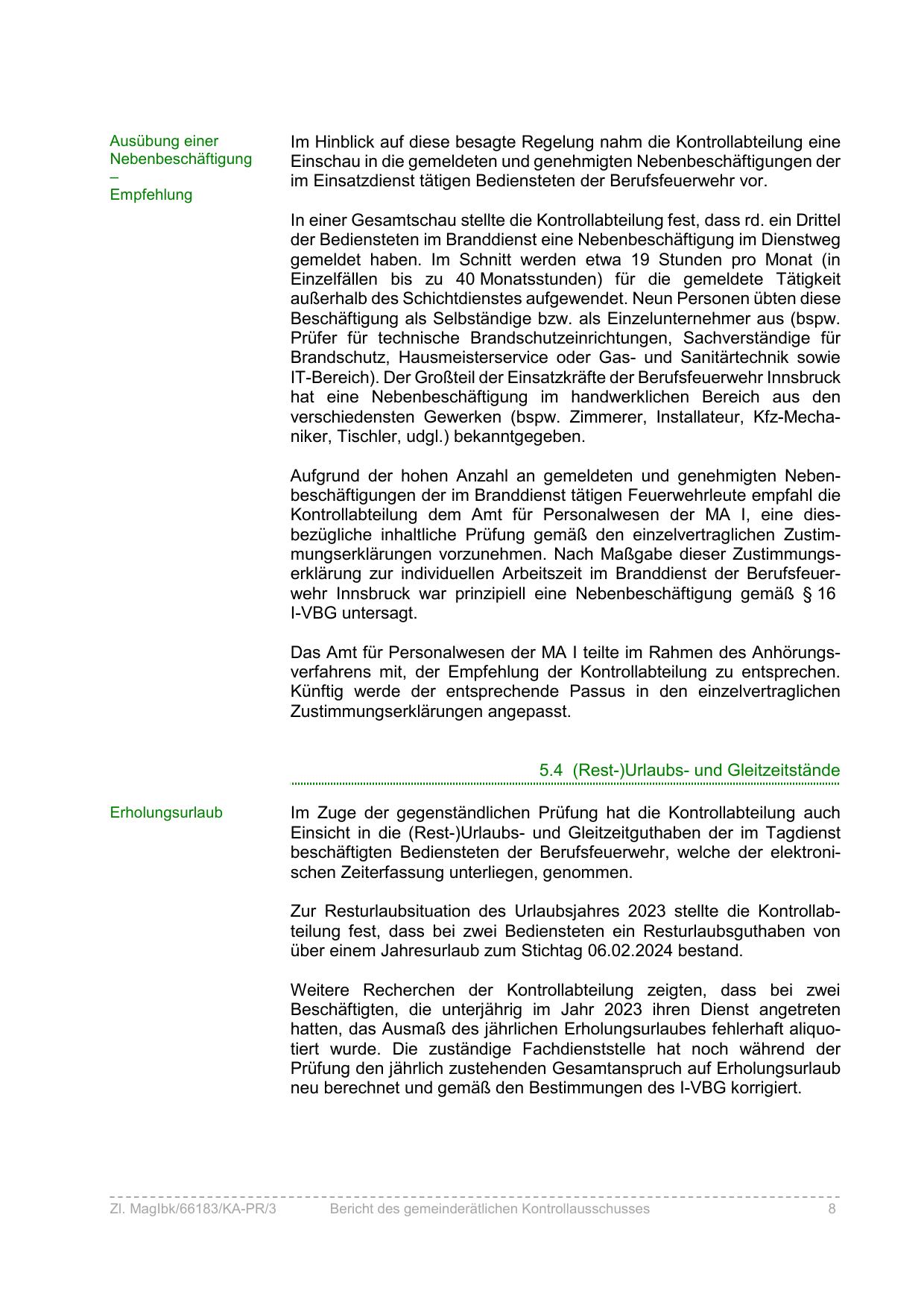 Ausübung einer Nebenbeschäftigung – Empfehlung

Im Hinblick auf diese besagte Regelung nahm die Kontrollabteilung eine Einschau in die gemeldeten und genehmigten Nebenbeschäftigungen der im Einsatzdienst tätigen Bediensteten der Berufsfeuerwehr vor.

In einer Gesamtschau stellte die Kontrollabteilung fest, dass rd. ein Drittel der Bediensteten im Branddienst eine Nebenbeschäftigung im Dienstweg gemeldet haben. Im Schnitt werden etwa 19 Stunden pro Monat (in Einzelfällen bis zu 40 Monatsstunden) für die gemeldete Tätigkeit außerhalb des Schichtdienstes aufgewendet. Neun Personen übten diese Beschäftigung als Selbständige bzw. als Einzelunternehmer aus (bspw. Prüfer für technische Brandschutzeinrichtungen, Sachverständige für Brandschutz, Hausmeisterservice oder Gas- und Sanitärtechnik sowie IT-Bereich). Der Großteil der Einsatzkräfte der Berufsfeuerwehr Innsbruck hat eine Nebenbeschäftigung im handwerklichen Bereich aus den verschiedensten Gewerken (bspw. Zimmerer, Installateur, Kfz-Mechaniker, Tischler, udgl.) bekanntgegeben.

Aufgrund der hohen Anzahl an gemeldeten und genehmigten Nebenbeschäftigungen der im Branddienst tätigen Feuerwehrleute empfahl die Kontrollabteilung dem Amt für Personalwesen der MA I, eine diesbezügliche inhaltliche Prüfung gemäß den einzelvertraglichen Zustimmungserklärungen vorzunehmen. Nach Maßgabe dieser Zustimmungserklärung zur individuellen Arbeitszeit im Branddienst der Berufsfeuerwehr Innsbruck war prinzipiell eine Nebenbeschäftigung gemäß § 16 I-VBG untersagt.

Das Amt für Personalwesen der MA I teilte im Rahmen des Anhörungsverfahrens mit, der Empfehlung der Kontrollabteilung zu entsprechen. Künftig werde der entsprechende Passus in den einzelvertraglichen Zustimmungserklärungen angepasst.

5.4 (Rest-)Urlaubs- und Gleitzeitstände

Erholungsurlaub

Im Zuge der gegenständlichen Prüfung hat die Kontrollabteilung auch Einsicht in die (Rest-)Urlaubs- und Gleitzeitguthaben der im Tagdienst beschäftigten Bediensteten der Berufsfeuerwehr, welche der elektronischen Zeiterfassung unterliegen, genommen.

Zur Resturlaubsituation des Urlaubsjahres 2023 stellte die Kontrollabteilung fest, dass bei zwei Bediensteten ein Resturlaubsguthaben von über einem Jahresurlaub zum Stichtag 06.02.2024 bestand.

Weitere Recherchen der Kontrollabteilung zeigten, dass bei zwei Beschäftigten, die unterjährig im Jahr 2023 ihren Dienst angetreten hatten, das Ausmaß des jährlichen Erholungsurlaubes fehlerhaft aliquotiert wurde. Die zuständige Fachdienststelle hat noch während der Prüfung den jährlich zustehenden Gesamtanspruch auf Erholungsurlaub neu berechnet und gemäß den Bestimmungen des I-VBG korrigiert.

Zl. MagIbk/66183/KA-PR/3 Bericht des gemeinderätlichen Kontrollausschusses 8